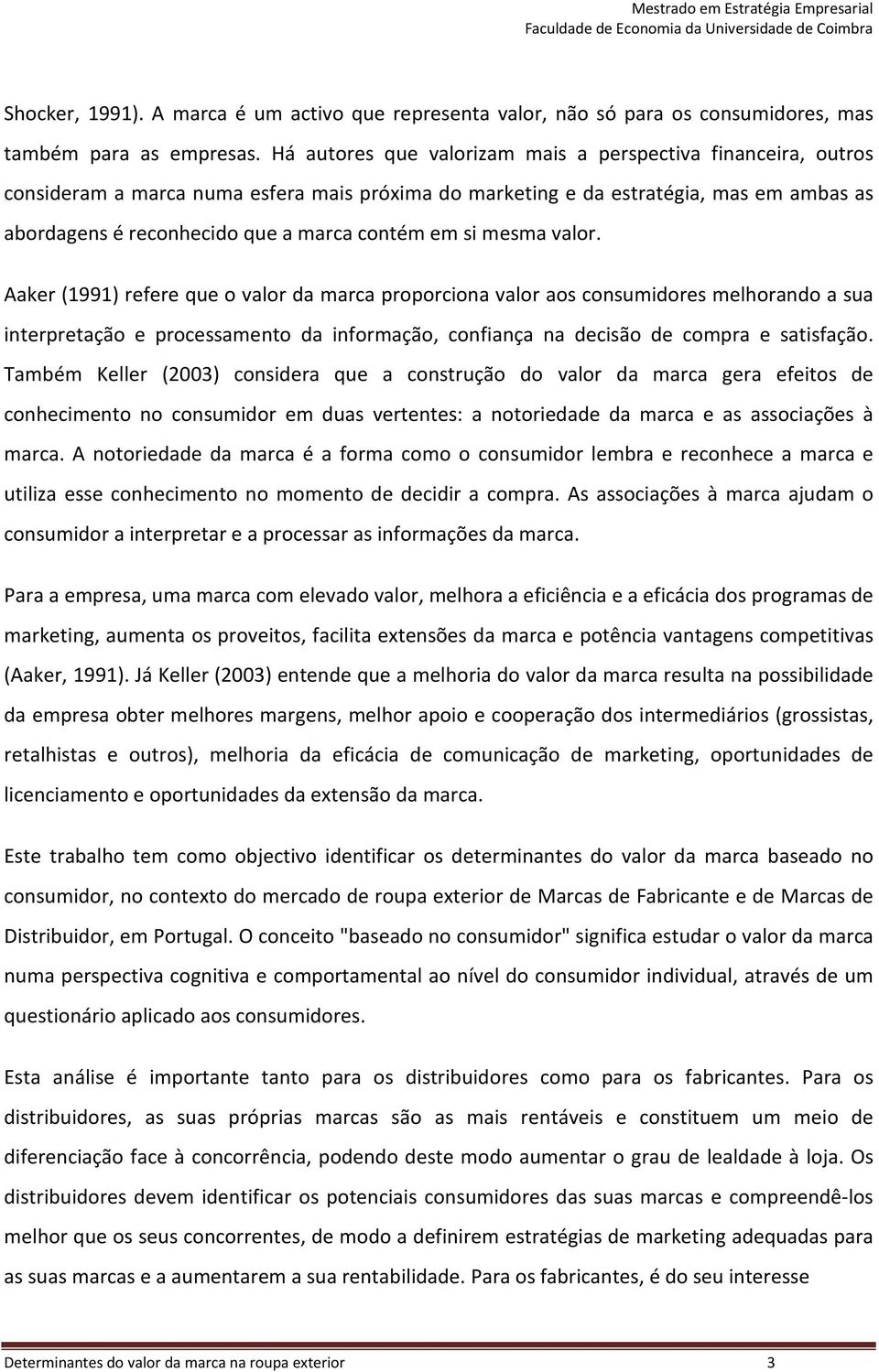 Mestrado em Estratégia Empresarial
Faculdade de Economia da Universidade de Coimbra

Shocker, 1991). A marca é um activo que representa valor, não só para os consumidores, mas também para as empresas. Há autores que valorizam mais a perspectiva financeira, outros consideram a marca numa esfera mais próxima do marketing e da estratégia, mas em ambas as abordagens é reconhecido que a marca contém em si mesma valor.

Aaker (1991) refere que o valor da marca proporciona valor aos consumidores melhorando a sua interpretação e processamento da informação, confiança na decisão de compra e satisfação. Também Keller (2003) considera que a construção do valor da marca gera efeitos de conhecimento no consumidor em duas vertentes: a notoriedade da marca e as associações à marca. A notoriedade da marca é a forma como o consumidor lembra e reconhece a marca e utiliza esse conhecimento no momento de decidir a compra. As associações à marca ajudam o consumidor a interpretar e a processar as informações da marca.

Para a empresa, uma marca com elevado valor, melhora a eficiência e a eficácia dos programas de marketing, aumenta os proveitos, facilita extensões da marca e potência vantagens competitivas (Aaker, 1991). Já Keller (2003) entende que a melhoria do valor da marca resulta na possibilidade da empresa obter melhores margens, melhor apoio e cooperação dos intermediários (grossistas, retalhistas e outros), melhoria da eficácia de comunicação de marketing, oportunidades de licenciamento e oportunidades da extensão da marca.

Este trabalho tem como objectivo identificar os determinantes do valor da marca baseado no consumidor, no contexto do mercado de roupa exterior de Marcas de Fabricante e de Marcas de Distribuidor, em Portugal. O conceito "baseado no consumidor" significa estudar o valor da marca numa perspectiva cognitiva e comportamental ao nível do consumidor individual, através de um questionário aplicado aos consumidores.

Esta análise é importante tanto para os distribuidores como para os fabricantes. Para os distribuidores, as suas próprias marcas são as mais rentáveis e constituem um meio de diferenciação face à concorrência, podendo deste modo aumentar o grau de lealdade à loja. Os distribuidores devem identificar os potenciais consumidores das suas marcas e compreendê-los melhor que os seus concorrentes, de modo a definirem estratégias de marketing adequadas para as suas marcas e a aumentarem a sua rentabilidade. Para os fabricantes, é do seu interesse

Determinantes do valor da marca na roupa exterior 3